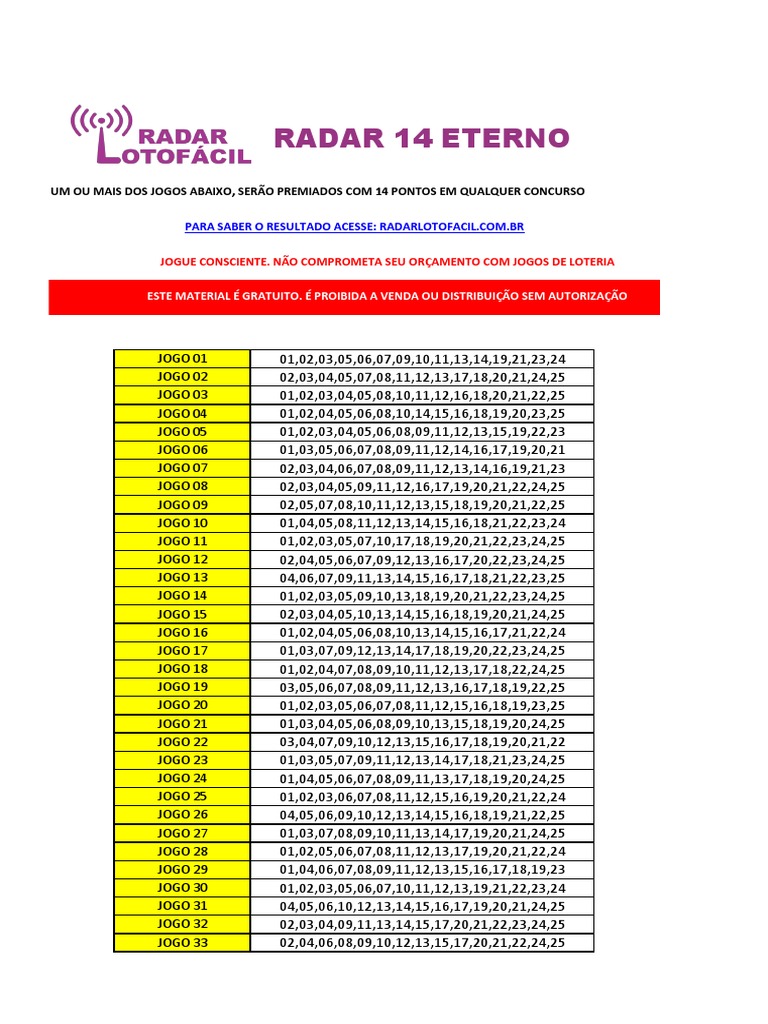 RADAR LOTOFÁCIL

RADAR 14 ETERNO

UM OU MAIS DOS JOGOS ABAIXO, SERÃO PREMIADOS COM 14 PONTOS EM QUALQUER CONCURSO

PARA SABER O RESULTADO ACESSE: RADARLOTOFACIL.COM.BR

JOGUE CONSCIENTE. NÃO COMPROMETA SEU ORÇAMENTO COM JOGOS DE LOTERIA

ESTE MATERIAL É GRATUITO. É PROIBIDA A VENDA OU DISTRIBUIÇÃO SEM AUTORIZAÇÃO

| JOGO 01 | 01,02,03,05,06,07,09,10,11,13,14,19,21,23,24 |
|---|---|
| JOGO 02 | 02,03,04,05,07,08,11,12,13,17,18,20,21,24,25 |
| JOGO 03 | 01,02,03,04,05,08,10,11,12,16,18,20,21,22,25 |
| JOGO 04 | 01,02,04,05,06,08,10,14,15,16,18,19,20,23,25 |
| JOGO 05 | 01,02,03,04,05,06,08,09,11,12,13,15,19,22,23 |
| JOGO 06 | 01,03,05,06,07,08,09,11,12,14,16,17,19,20,21 |
| JOGO 07 | 02,03,04,06,07,08,09,11,12,13,14,16,19,21,23 |
| JOGO 08 | 02,03,04,05,09,11,12,16,17,19,20,21,22,24,25 |
| JOGO 09 | 02,05,07,08,10,11,12,13,15,18,19,20,21,22,25 |
| JOGO 10 | 01,04,05,08,11,12,13,14,15,16,18,21,22,23,24 |
| JOGO 11 | 01,02,03,05,07,10,17,18,19,20,21,22,23,24,25 |
| JOGO 12 | 02,04,05,06,07,09,12,13,16,17,20,22,23,24,25 |
| JOGO 13 | 04,06,07,09,11,13,14,15,16,17,18,21,22,23,25 |
| JOGO 14 | 01,02,03,05,09,10,13,18,19,20,21,22,23,24,25 |
| JOGO 15 | 02,03,04,05,10,13,14,15,16,18,19,20,21,24,25 |
| JOGO 16 | 01,02,04,05,06,08,10,13,14,15,16,17,21,22,24 |
| JOGO 17 | 01,03,07,09,12,13,14,17,18,19,20,22,23,24,25 |
| JOGO 18 | 01,02,04,07,08,09,10,11,12,13,17,18,22,24,25 |
| JOGO 19 | 03,05,06,07,08,09,11,12,13,16,17,18,19,22,25 |
| JOGO 20 | 01,02,03,05,06,07,08,11,12,15,16,18,19,23,25 |
| JOGO 21 | 01,03,04,05,06,08,09,10,13,15,18,19,20,24,25 |
| JOGO 22 | 03,04,07,09,10,12,13,15,16,17,18,19,20,21,22 |
| JOGO 23 | 01,03,05,07,09,11,12,13,14,17,18,21,23,24,25 |
| JOGO 24 | 01,04,05,06,07,08,09,11,13,17,18,19,20,24,25 |
| JOGO 25 | 01,02,03,06,07,08,11,12,15,16,19,20,21,22,24 |
| JOGO 26 | 04,05,06,09,10,12,13,14,15,16,18,19,21,22,25 |
| JOGO 27 | 01,03,07,08,09,10,11,13,14,17,19,20,21,24,25 |
| JOGO 28 | 01,02,05,06,07,08,11,12,13,17,19,20,21,22,24 |
| JOGO 29 | 01,04,06,07,08,09,11,12,13,15,16,17,18,19,23 |
| JOGO 30 | 01,02,03,05,06,07,10,11,12,13,19,21,22,23,24 |
| JOGO 31 | 04,05,06,10,12,13,14,15,16,17,19,20,21,24,25 |
| JOGO 32 | 02,03,04,09,11,13,14,15,17,20,21,22,23,24,25 |
| JOGO 33 | 02,04,06,08,09,10,12,13,15,17,20,21,22,24,25 |